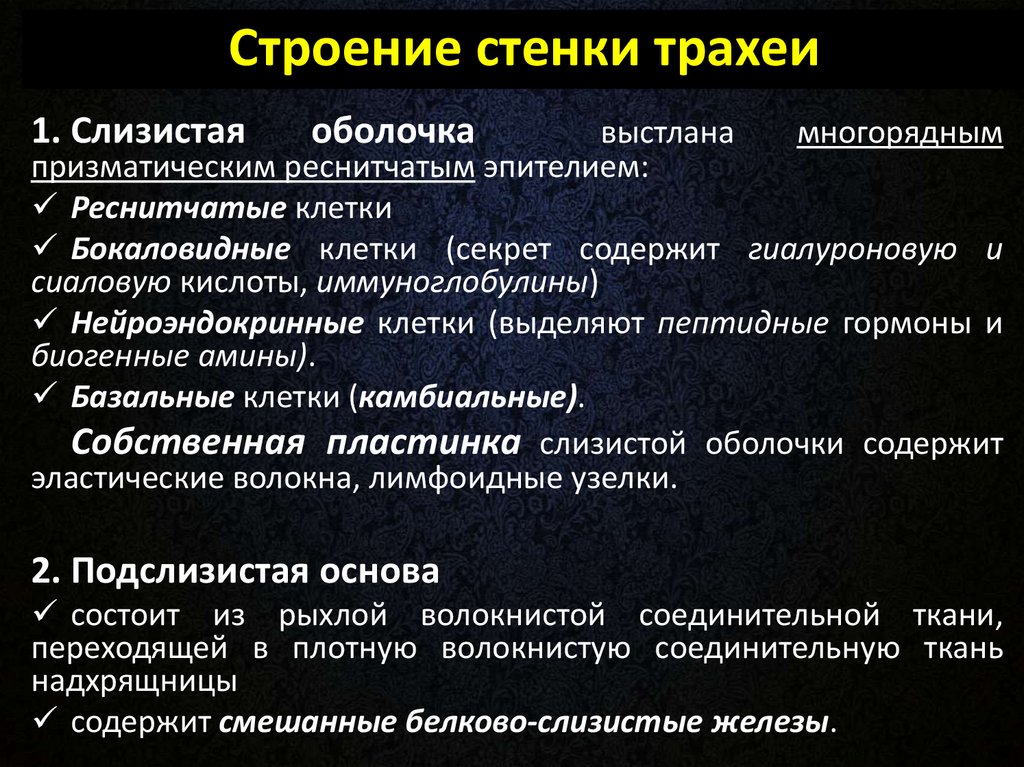 Строение стенки трахеи

1. Слизистая оболочка выстлана многорядным призматическим реснитчатым эпителием:
✓ Реснитчатые клетки
✓ Бокаловидные клетки (секрет содержит гиалуроновую и сиаловую кислоты, иммуноглобулины)
✓ Нейроэндокринные клетки (выделяют пептидные гормоны и биогенные амины).
✓ Базальные клетки (камбиальные).

Собственная пластинка слизистой оболочки содержит эластические волокна, лимфоидные узелки.

2. Подслизистая основа
✓ состоит из рыхлой волокнистой соединительной ткани, переходящей в плотную волокнистую соединительную ткань надхрящницы
✓ содержит смешанные белково-слизистые железы.